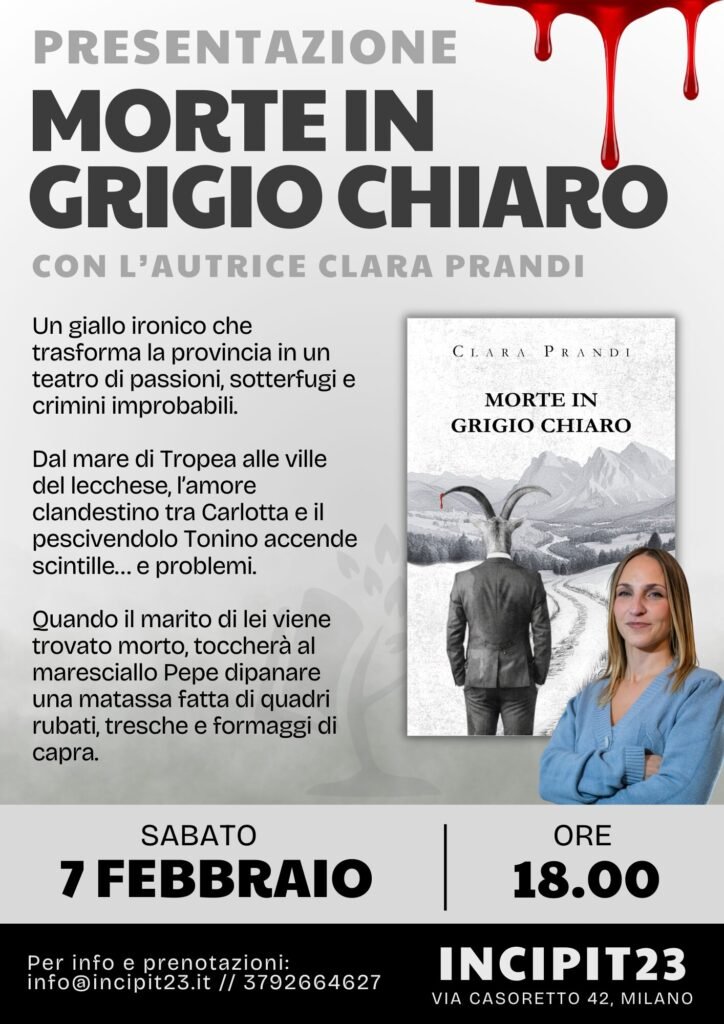 PRESENTAZIONE
MORTE IN GRIGIO CHIARO
CON L'AUTRICE CLARA PRANDI

Un giallo ironico che trasforma la provincia in un teatro di passioni, sotterfugi e crimini improbabili.

Dal mare di Tropea alle ville del lecchese, l'amore clandestino tra Carlotta e il pescivendolo Tonino accende scintille... e problemi.

Quando il marito di lei viene trovato morto, toccherà al maresciallo Pepe dipanare una matassa fatta di quadri rubati, tresche e formaggi di capra.

CLARA PRANDI
MORTE IN GRIGIO CHIARO

SABATO
7 FEBBRAIO

ORE
18.00

Per info e prenotazioni:
info@incipit23.it // 3792664627

INCIPIT23
VIA CASORETTO 42, MILANO